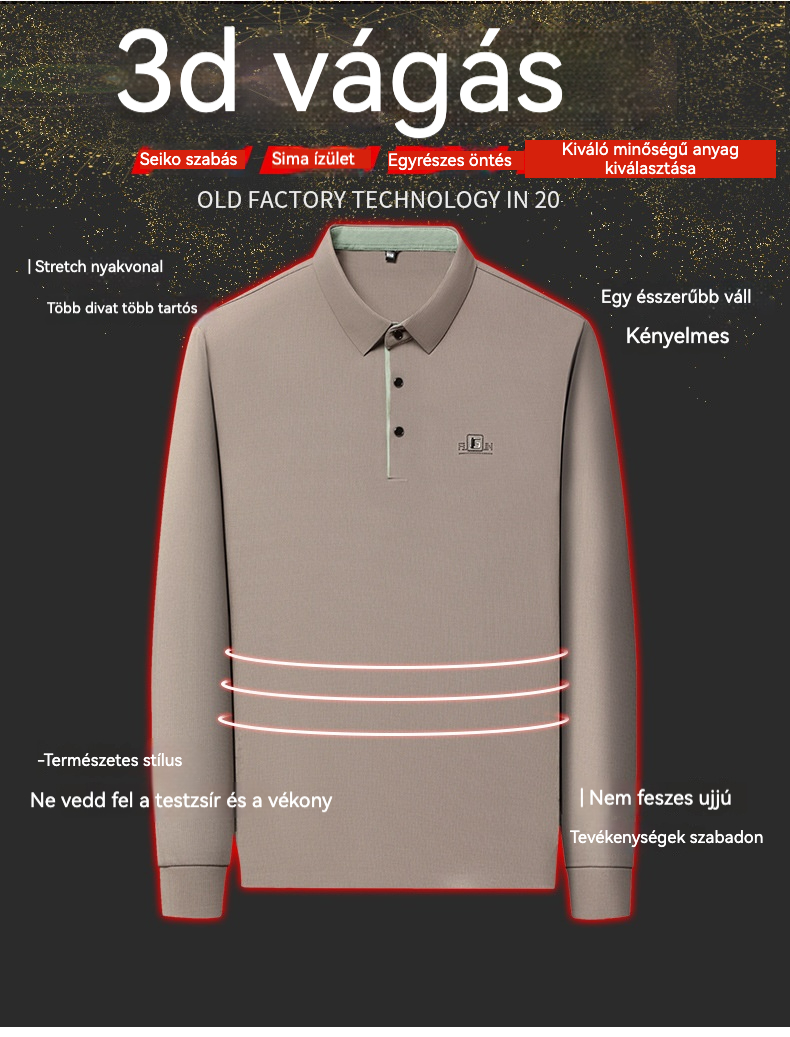 3d vágás

Seiko szabás

Sima ízület

Egyrészes öntés

Kiváló minőségű anyag kiválasztása

OLD FACTORY TECHNOLOGY IN 20

| Stretch nyakvonal

Több divat több tartós

Egy ésszerűbb váll

Kényelmes

-Természetes stílus

Ne vedd fel a testzsír és a vékony

| Nem feszes ujjú

Tevékenységek szabadon